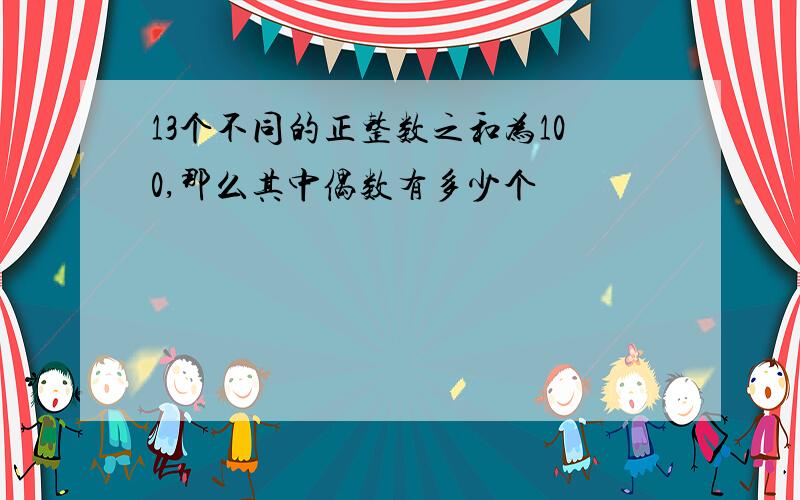 13个不同的正整数之和为100,那么其中偶数有多少个